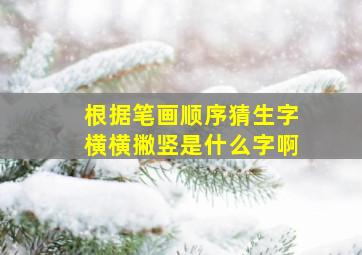 根据笔画顺序猜生字
横横撇竖是什么字啊